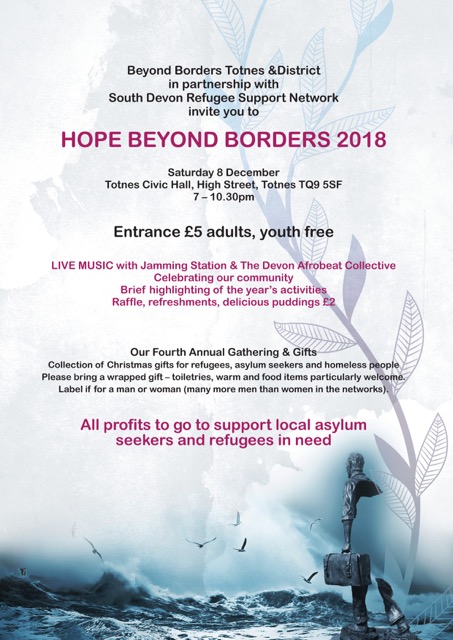 Beyond Borders Totnes &District
in partnership with
South Devon Refugee Support Network
invite you to

HOPE BEYOND BORDERS 2018

Saturday 8 December
Totnes Civic Hall, High Street, Totnes TQ9 5SF
7 – 10.30pm

Entrance £5 adults, youth free

LIVE MUSIC with Jamming Station & The Devon Afrobeat Collective
Celebrating our community
Brief highlighting of the year's activities
Raffle, refreshments, delicious puddings £2

Our Fourth Annual Gathering & Gifts
Collection of Christmas gifts for refugees, asylum seekers and homeless people
Please bring a wrapped gift – toiletries, warm and food items particularly welcome.
Label if for a man or woman (many more men than women in the networks).

All profits to go to support local asylum seekers and refugees in need